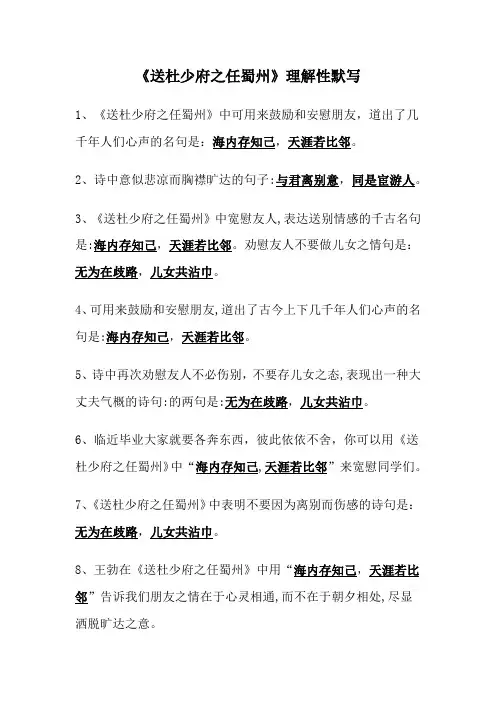 《送杜少府之任蜀州》理解性默写

1、《送杜少府之任蜀州》中可用来鼓励和安慰朋友，道出了几千年人们心声的名句是：海内存知己，天涯若比邻。

2、诗中意似悲凉而胸襟旷达的句子:与君离别意，同是宦游人。

3、《送杜少府之任蜀州》中宽慰友人,表达送别情感的千古名句是:海内存知己，天涯若比邻。劝慰友人不要做儿女之情句是：无为在歧路，儿女共沾巾。

4、可用来鼓励和安慰朋友,道出了古今上下几千年人们心声的名句是:海内存知己，天涯若比邻。

5、诗中再次劝慰友人不必伤别，不要存儿女之态,表现出一种大丈夫气概的诗句:的两句是:无为在歧路，儿女共沾巾。

6、临近毕业大家就要各奔东西，彼此依依不舍，你可以用《送杜少府之任蜀州》中“海内存知己,天涯若比邻”来宽慰同学们。

7、《送杜少府之任蜀州》中表明不要因为离别而伤感的诗句是：无为在歧路，儿女共沾巾。

8、王勃在《送杜少府之任蜀州》中用“海内存知己，天涯若比邻”告诉我们朋友之情在于心灵相通,而不在于朝夕相处,尽显洒脱旷达之意。